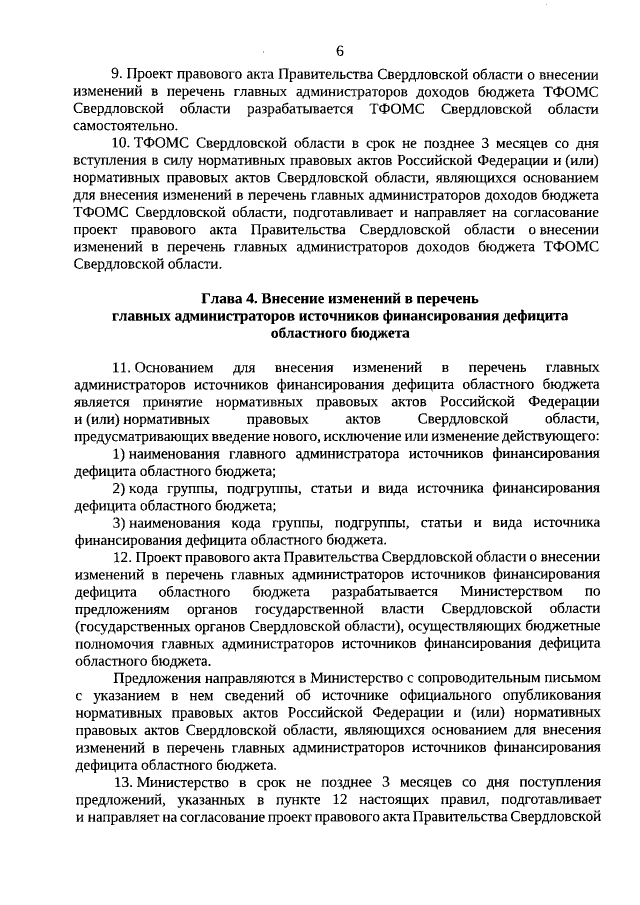 6

9. Проект правового акта Правительства Свердловской области о внесении изменений в перечень главных администраторов доходов бюджета ТФОМС Свердловской области разрабатывается ТФОМС Свердловской области самостоятельно.

10. ТФОМС Свердловской области в срок не позднее 3 месяцев со дня вступления в силу нормативных правовых актов Российской Федерации и (или) нормативных правовых актов Свердловской области, являющихся основанием для внесения изменений в перечень главных администраторов доходов бюджета ТФОМС Свердловской области, подготавливает и направляет на согласование проект правового акта Правительства Свердловской области о внесении изменений в перечень главных администраторов доходов бюджета ТФОМС Свердловской области.

Глава 4. Внесение изменений в перечень главных администраторов источников финансирования дефицита областного бюджета

11. Основанием для внесения изменений в перечень главных администраторов источников финансирования дефицита областного бюджета является принятие нормативных правовых актов Российской Федерации и (или) нормативных правовых актов Свердловской области, предусматривающих введение нового, исключение или изменение действующего:

1) наименования главного администратора источников финансирования дефицита областного бюджета;

2) кода группы, подгруппы, статьи и вида источника финансирования дефицита областного бюджета;

3) наименования кода группы, подгруппы, статьи и вида источника финансирования дефицита областного бюджета.

12. Проект правового акта Правительства Свердловской области о внесении изменений в перечень главных администраторов источников финансирования дефицита областного бюджета разрабатывается Министерством по предложениям органов государственной власти Свердловской области (государственных органов Свердловской области), осуществляющих бюджетные полномочия главных администраторов источников финансирования дефицита областного бюджета.

Предложения направляются в Министерство с сопроводительным письмом с указанием в нем сведений об источнике официального опубликования нормативных правовых актов Российской Федерации и (или) нормативных правовых актов Свердловской области, являющихся основанием для внесения изменений в перечень главных администраторов источников финансирования дефицита областного бюджета.

13. Министерство в срок не позднее 3 месяцев со дня поступления предложений, указанных в пункте 12 настоящих правил, подготавливает и направляет на согласование проект правового акта Правительства Свердловской